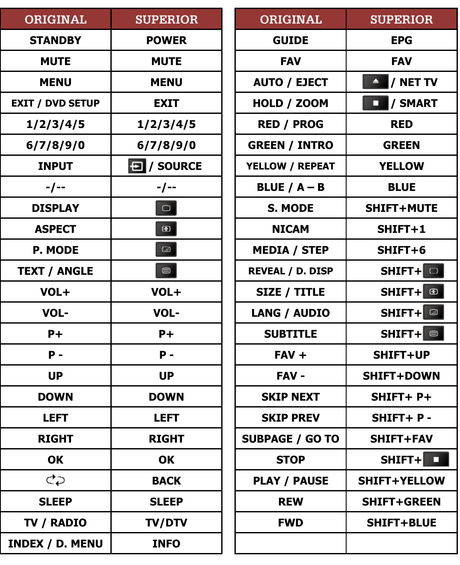 | ORIGINAL | SUPERIOR |
|---|---|
| STANDBY | POWER |
| MUTE | MUTE |
| MENU | MENU |
| EXIT / DVD SETUP | EXIT |
| 1/2/3/4/5 | 1/2/3/4/5 |
| 6/7/8/9/0 | 6/7/8/9/0 |
| INPUT | / SOURCE |
| -/-- | -/-- |
| DISPLAY | |
| ASPECT | |
| P. MODE | |
| TEXT / ANGLE | |
| VOL+ | VOL+ |
| VOL- | VOL- |
| P+ | P+ |
| P - | P - |
| UP | UP |
| DOWN | DOWN |
| LEFT | LEFT |
| RIGHT | RIGHT |
| OK | OK |
| | BACK |
| SLEEP | SLEEP |
| TV / RADIO | TV/DTV |
| INDEX / D. MENU | INFO |

| ORIGINAL | SUPERIOR |
|---|---|
| GUIDE | EPG |
| FAV | FAV |
| AUTO / EJECT | / NET TV |
| HOLD / ZOOM | / SMART |
| RED / PROG | RED |
| GREEN / INTRO | GREEN |
| YELLOW / REPEAT | YELLOW |
| BLUE / A – B | BLUE |
| S. MODE | SHIFT+MUTE |
| NICAM | SHIFT+1 |
| MEDIA / STEP | SHIFT+6 |
| REVEAL / D. DISP | SHIFT+ |
| SIZE / TITLE | SHIFT+ |
| LANG / AUDIO | SHIFT+ |
| SUBTITLE | SHIFT+ |
| FAV + | SHIFT+UP |
| FAV - | SHIFT+DOWN |
| SKIP NEXT | SHIFT+ P+ |
| SKIP PREV | SHIFT+ P - |
| SUBPAGE / GO TO | SHIFT+FAV |
| STOP | SHIFT+ |
| PLAY / PAUSE | SHIFT+YELLOW |
| REW | SHIFT+GREEN |
| FWD | SHIFT+BLUE |
| | |